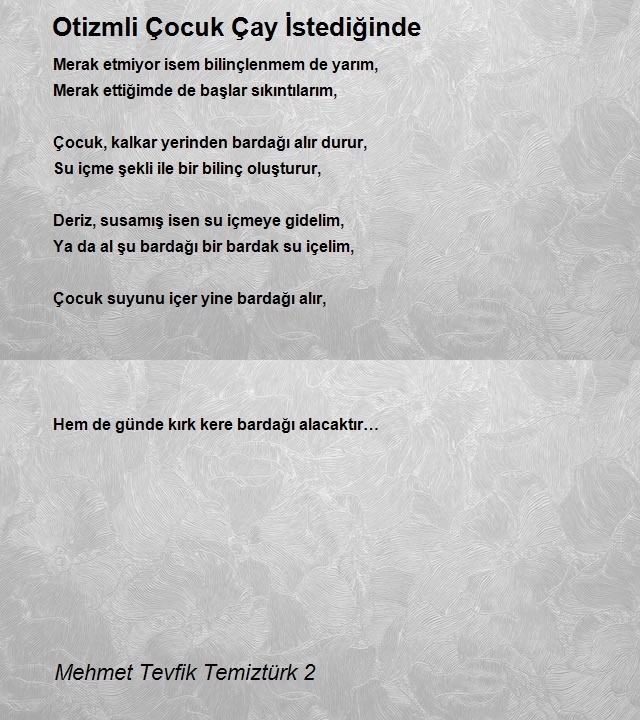 Otizmli Çocuk Çay İstediğinde

Merak etmiyor isem bilinçlenmem de yarım,
Merak ettiğimde de başlar sıkıntılarım,

Çocuk, kalkar yerinden bardağı alır durur,
Su içme şekli ile bir bilinç oluşturur,

Deriz, susamış isen su içmeye gidelim,
Ya da al şu bardağı bir bardak su içelim,

Çocuk suyunu içer yine bardağı alır,

Hem de günde kırk kere bardağı alacaktır…

Mehmet Tevfik Temiztürk 2